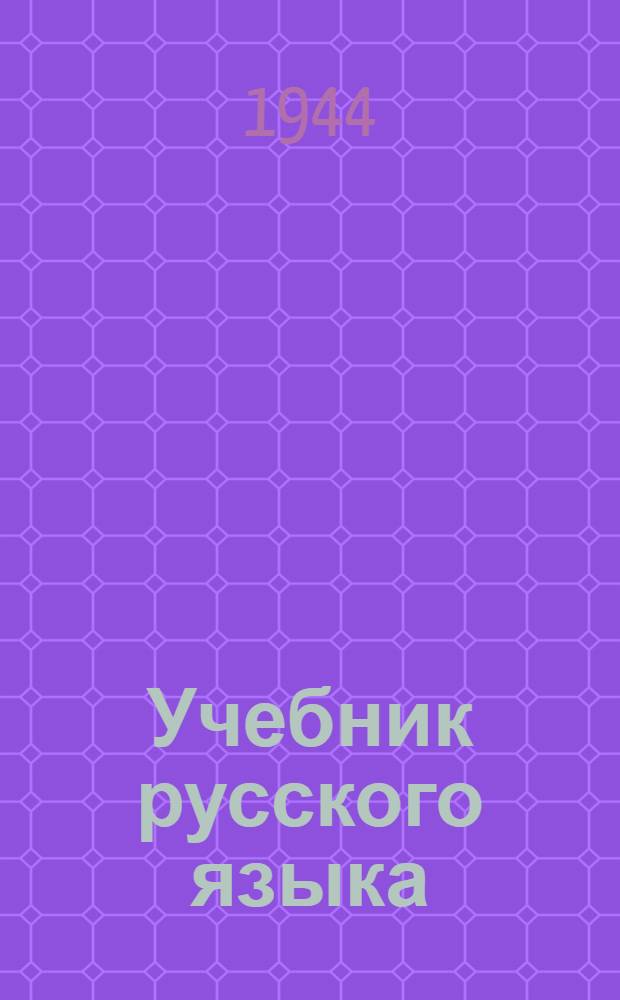 1944

Учебник русского языка